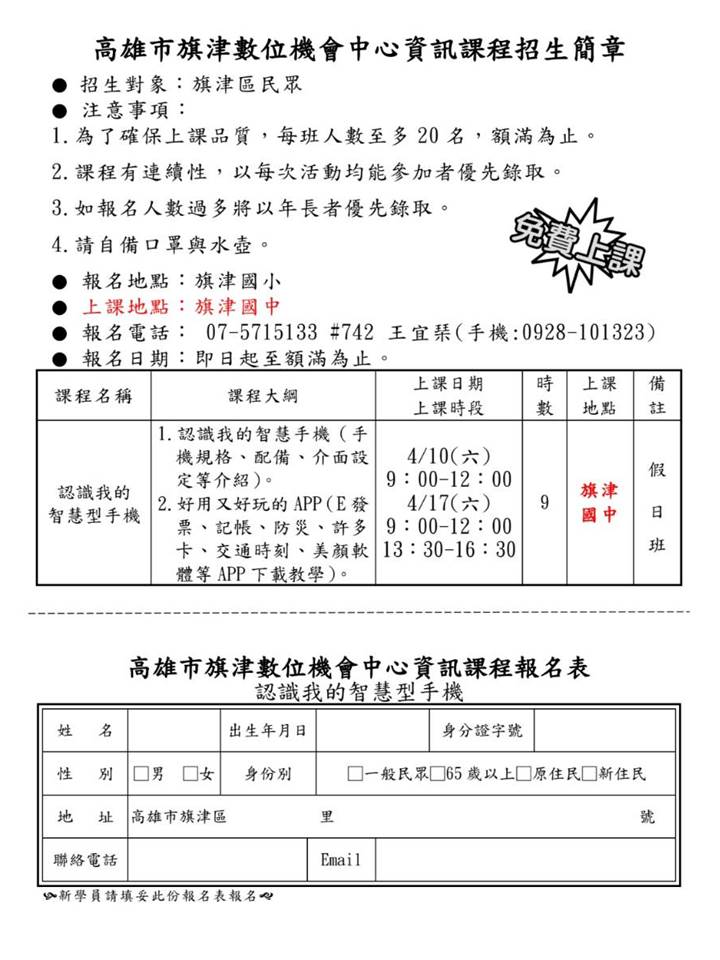 高雄市旗津數位機會中心資訊課程招生簡章

● 招生對象：旗津區民眾
● 注意事項：
1. 為了確保上課品質，每班人數至多 20 名，額滿為止。
2. 課程有連續性，以每次活動均能參加者優先錄取。
3. 如報名人數過多將以年長者優先錄取。
4. 請自備口罩與水壺。

免費上課

● 報名地點：旗津國小
● 上課地點：旗津國中
● 報名電話： 07-5715133 #742 王宜琹(手機:0928-101323)
● 報名日期：即日起至額滿為止。

| 課程名稱 | 課程大綱 | 上課日期 上課時段 | 時數 | 上課地點 | 備註 |
|---|---|---|---|---|---|
| 認識我的智慧型手機 | 1. 認識我的智慧手機（手機規格、配備、介面設定等介紹）。 2. 好用又好玩的 APP(E 發票、記帳、防災、許多卡、交通時刻、美顏軟體等 APP 下載教學)。 | 4/10(六) 9：00-12：00 4/17(六) 9：00-12：00 13：30-16：30 | 9 | 旗津國中 | 假日班 |

高雄市旗津數位機會中心資訊課程報名表
認識我的智慧型手機

| 姓 名 | | 出生年月日 | | 身分證字號 | |
|---|---|---|---|---|---|
| 性 別 | □男 □女 | 身份別 | □一般民眾□65 歲以上□原住民□新住民 | | |
| 地 址 | 高雄市旗津區 里 號 | | | | |
| 聯絡電話 | | Email | | | |

新學員請填妥此份報名表報名